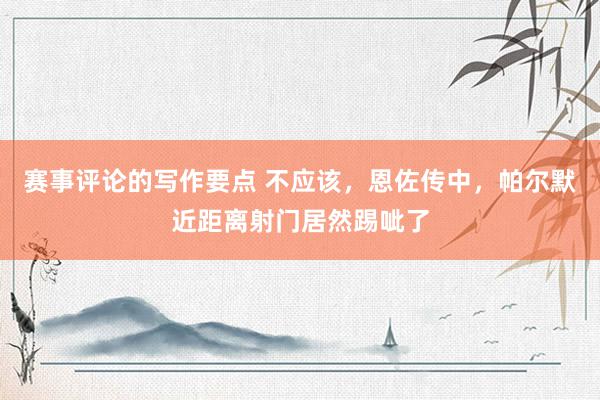 赛事评论的写作要点 不应该，恩佐传中，帕尔默近距离射门居然踢呲了